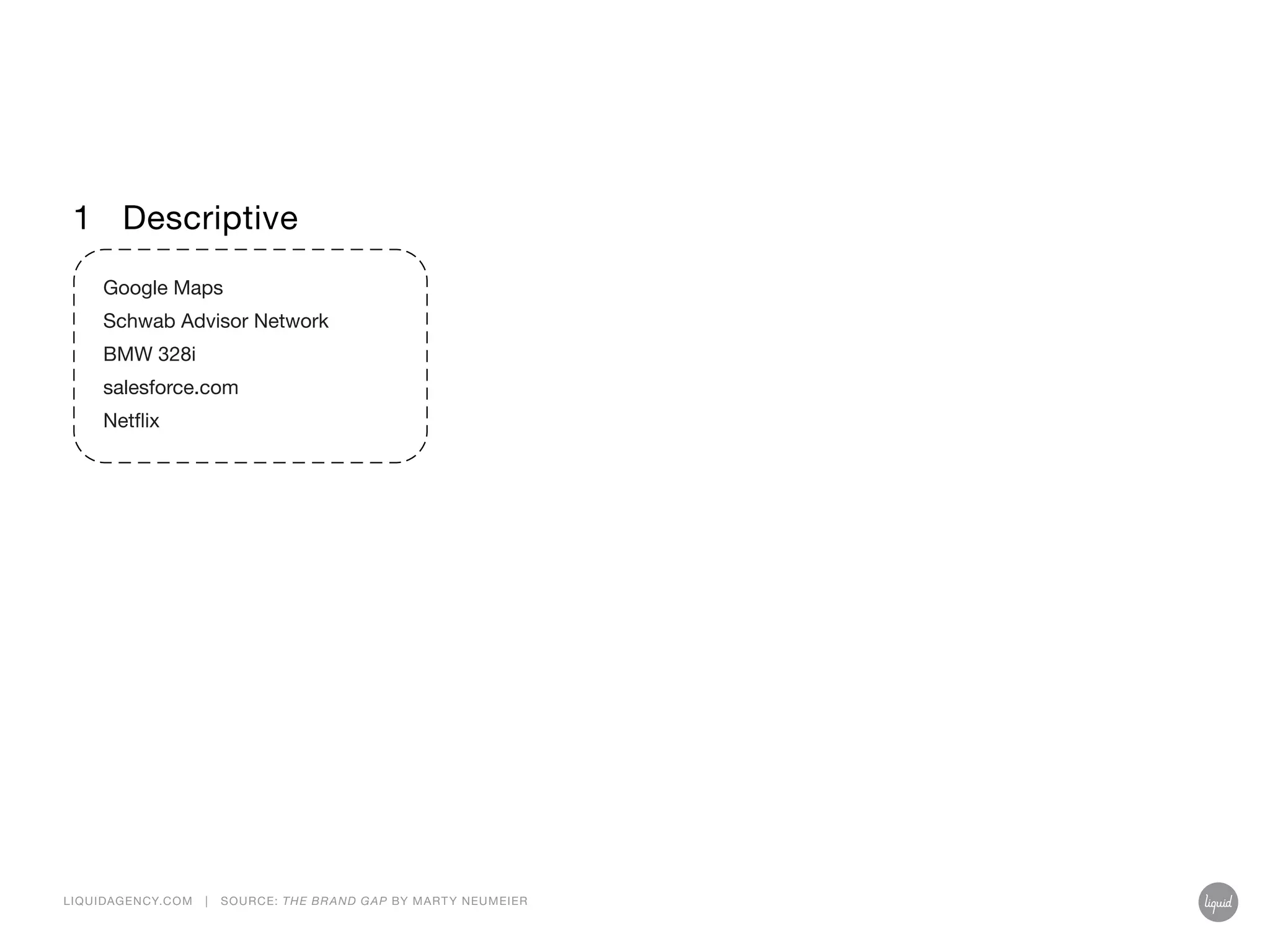 1 Descriptive

Google Maps
Schwab Advisor Network
BMW 328i
salesforce.com
Netflix

LIQUIDAGENCY.COM | SOURCE: THE BRAND GAP BY MARTY NEUMEIER

liquid